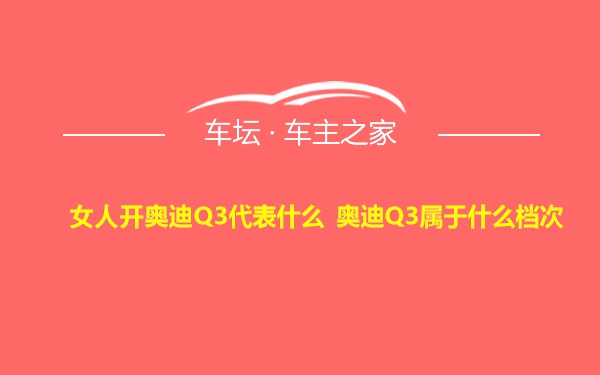 车坛 · 车主之家

女人开奥迪Q3代表什么 奥迪Q3属于什么档次